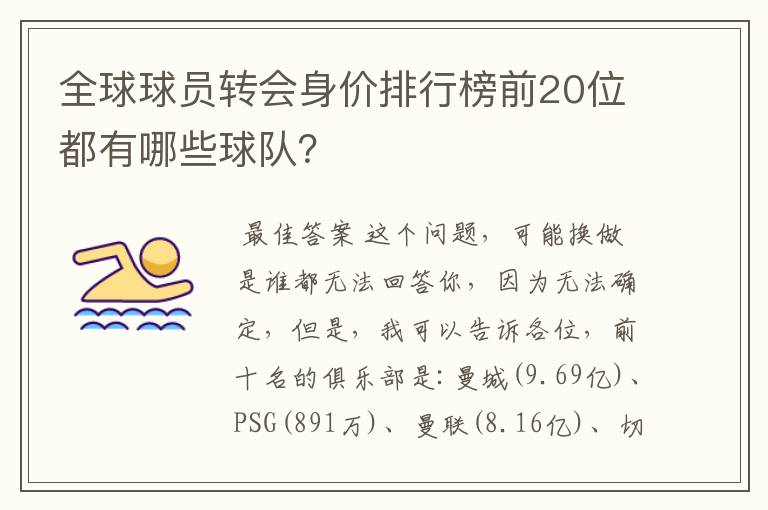 全球球员转会身价排行榜前20位都有哪些球队?

最佳答案 这个问题，可能换做是谁都无法回答你，因为无法确定，但是，我可以告诉各位，前十名的俱乐部是:曼城(9.69亿)、PSG(891万)、曼联(8.16亿)、切